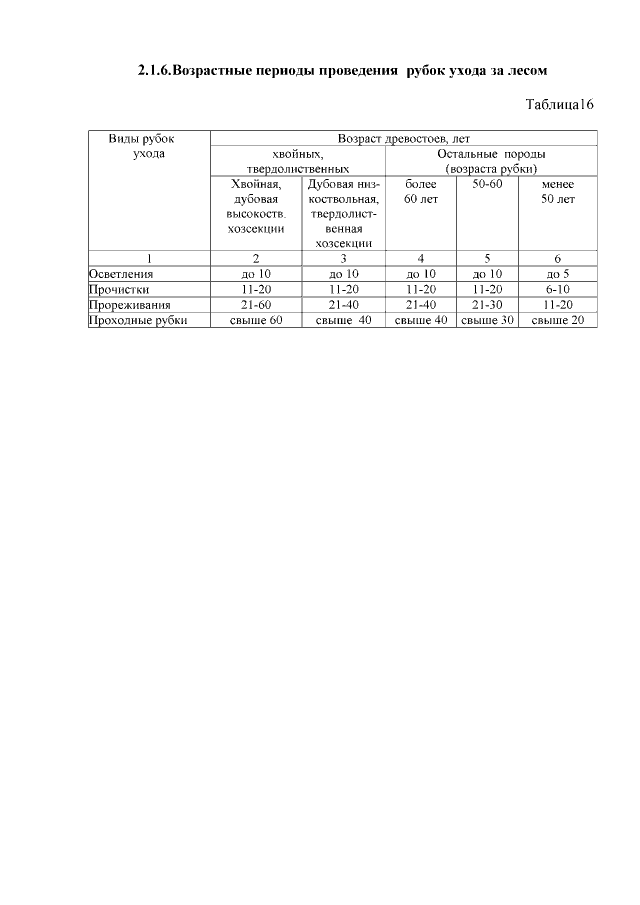 2.1.6.Возрастные периоды проведения рубок ухода за лесом

Таблица16

| Виды рубок ухода | Возраст древостоев, лет | | | | |
|---|---|---|---|---|---|
| | хвойных, твердолиственных | | Остальные породы (возраста рубки) | | |
| | Хвойная, дубовая высокоств. хозсекции | Дубовая низкоствольная, твердолиственная хозсекции | более 60 лет | 50-60 | менее 50 лет |
| 1 | 2 | 3 | 4 | 5 | 6 |
| Осветления | до 10 | до 10 | до 10 | до 10 | до 5 |
| Прочистки | 11-20 | 11-20 | 11-20 | 11-20 | 6-10 |
| Прореживания | 21-60 | 21-40 | 21-40 | 21-30 | 11-20 |
| Проходные рубки | свыше 60 | свыше 40 | свыше 40 | свыше 30 | свыше 20 |